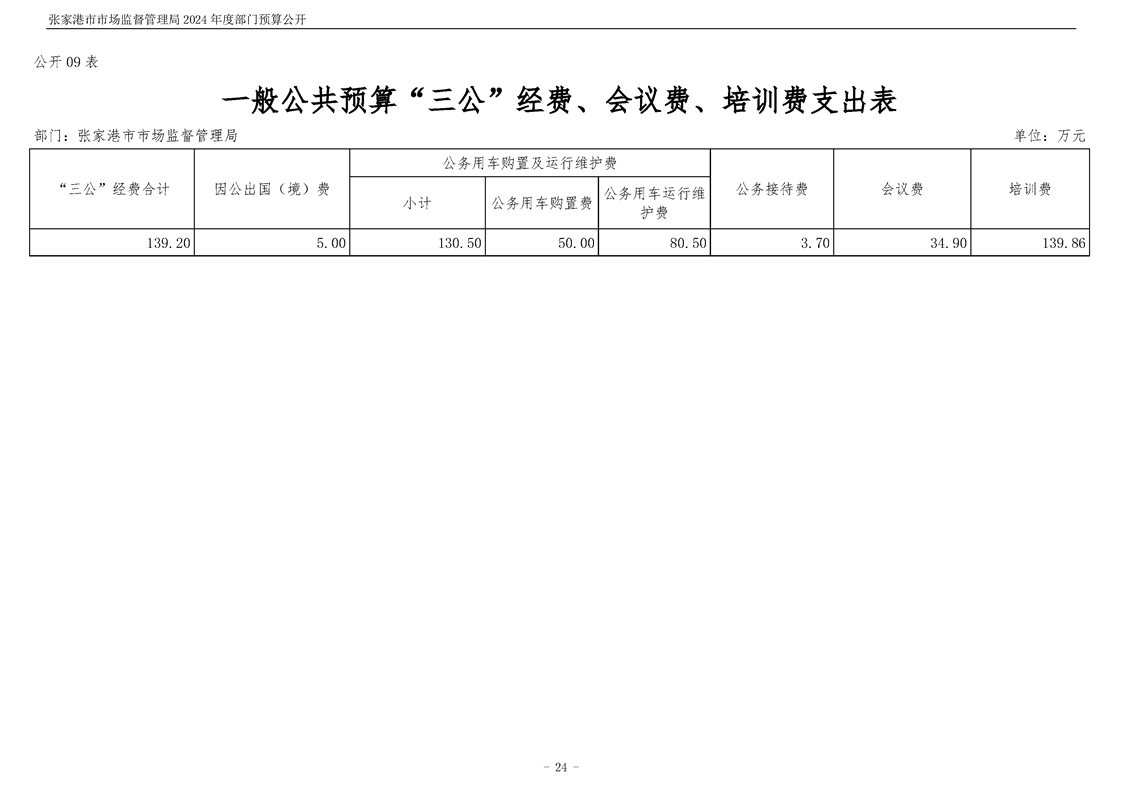 张家港市市场监督管理局2024年度部门预算公开

公开09表

一般公共预算“三公”经费、会议费、培训费支出表

部门：张家港市市场监督管理局 单位：万元

| “三公”经费合计 | 因公出国（境）费 | 公务用车购置及运行维护费 | | | 公务接待费 | 会议费 | 培训费 |
|---|---|---|---|---|---|---|---|
| | | 小计 | 公务用车购置费 | 公务用车运行维护费 | | | |
| 139.20 | 5.00 | 130.50 | 50.00 | 80.50 | 3.70 | 34.90 | 139.86 |

- 24 -